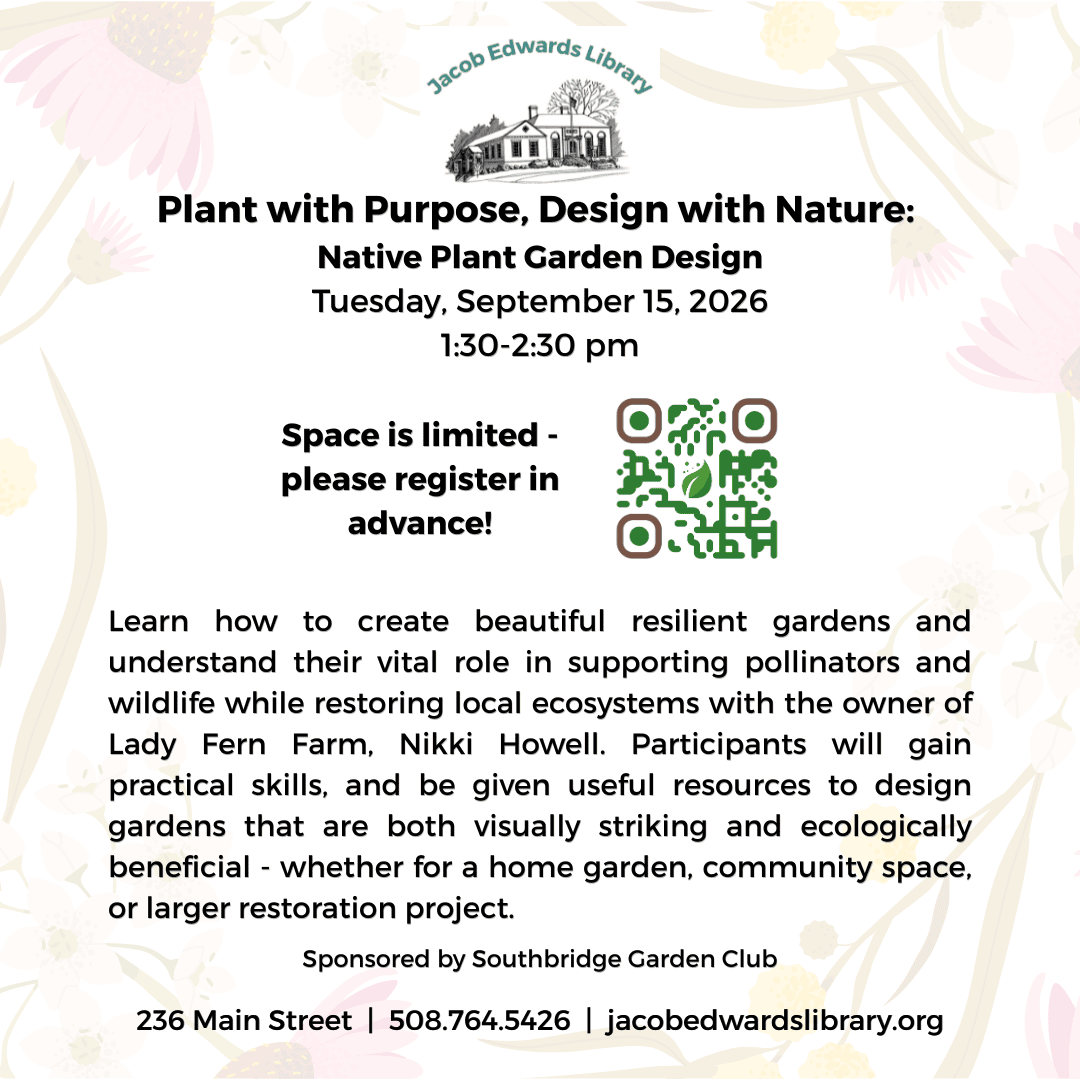 Jacob Edwards Library

Plant with Purpose, Design with Nature:
Native Plant Garden Design
Tuesday, September 15, 2026
1:30-2:30 pm

Space is limited - please register in advance!

Learn how to create beautiful resilient gardens and understand their vital role in supporting pollinators and wildlife while restoring local ecosystems with the owner of Lady Fern Farm, Nikki Howell. Participants will gain practical skills, and be given useful resources to design gardens that are both visually striking and ecologically beneficial - whether for a home garden, community space, or larger restoration project.

Sponsored by Southbridge Garden Club

236 Main Street | 508.764.5426 | jacobedwardslibrary.org